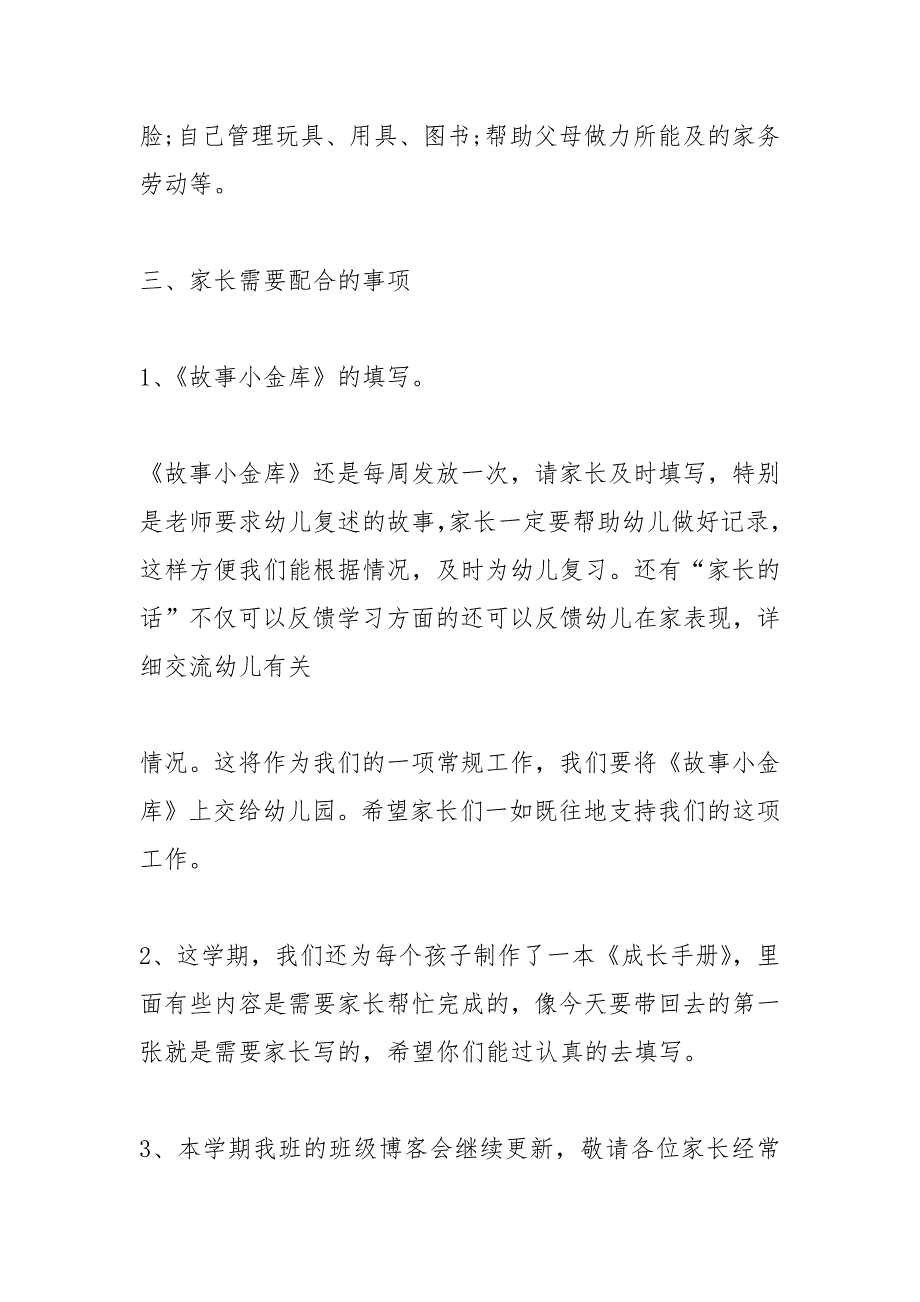 脸;自己管理玩具、用具、图书;帮助父母做力所能及的家务劳动等。

三、家长需要配合的事项

1、《故事小金库》的填写。

《故事小金库》还是每周发放一次，请家长及时填写，特别是老师要求幼儿复述的故事,家长一定要帮助幼儿做好记录,这样方便我们能根据情况，及时为幼儿复习。还有“家长的话”不仅可以反馈学习方面的还可以反馈幼儿在家表现，详细交流幼儿有关

情况。这将作为我们的一项常规工作，我们要将《故事小金库》上交给幼儿园。希望家长们一如既往地支持我们的这项工作。

2、这学期，我们还为每个孩子制作了一本《成长手册》，里面有些内容是需要家长帮忙完成的，像今天要带回去的第一张就是需要家长写的，希望你们能过认真的去填写。

3、本学期我班的班级博客会继续更新，敬请各位家长经常